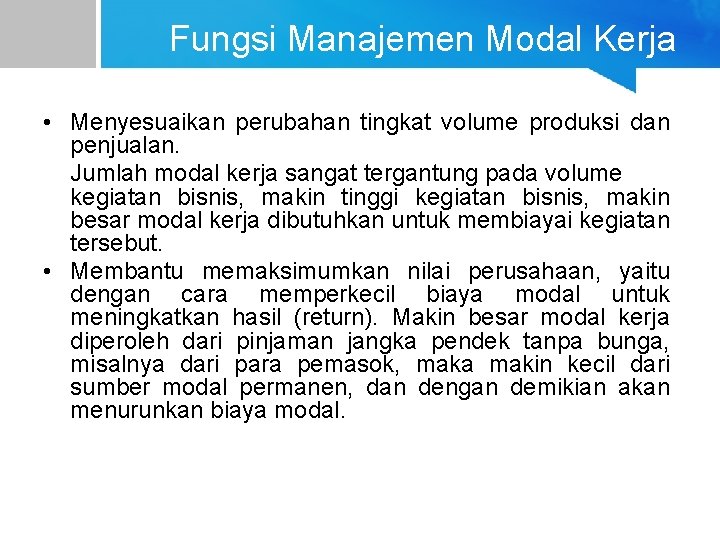 Fungsi Manajemen Modal Kerja

• Menyesuaikan perubahan tingkat volume produksi dan penjualan.

Jumlah modal kerja sangat tergantung pada volume kegiatan bisnis, makin tinggi kegiatan bisnis, makin besar modal kerja dibutuhkan untuk membiayai kegiatan tersebut.

• Membantu memaksimumkan nilai perusahaan, yaitu dengan cara memperkecil biaya modal untuk meningkatkan hasil (return). Makin besar modal kerja diperoleh dari pinjaman jangka pendek tanpa bunga, misalnya dari para pemasok, maka makin kecil dari sumber modal permanen, dan dengan demikian akan menurunkan biaya modal.